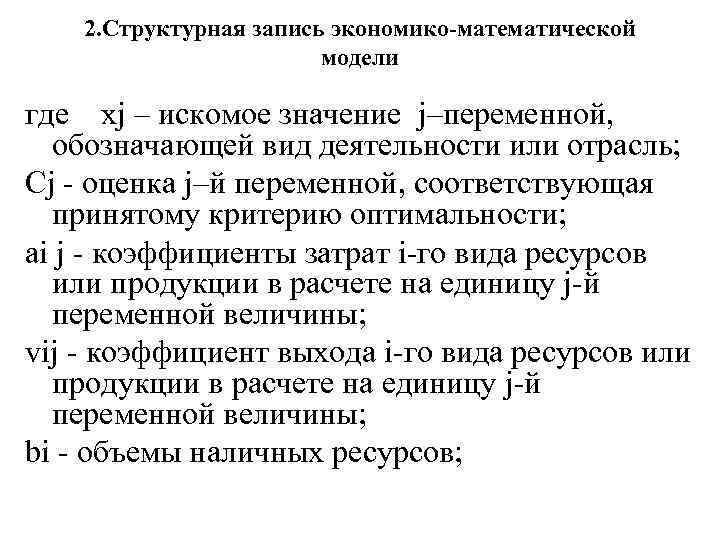 2.Структурная запись экономико-математической модели

где xj – искомое значение j–переменной, обозначающей вид деятельности или отрасль;

Cj - оценка j–й переменной, соответствующая принятому критерию оптимальности;

ai j - коэффициенты затрат i-го вида ресурсов или продукции в расчете на единицу j-й переменной величины;

vij - коэффициент выхода i-го вида ресурсов или продукции в расчете на единицу j-й переменной величины;

bi - объемы наличных ресурсов;